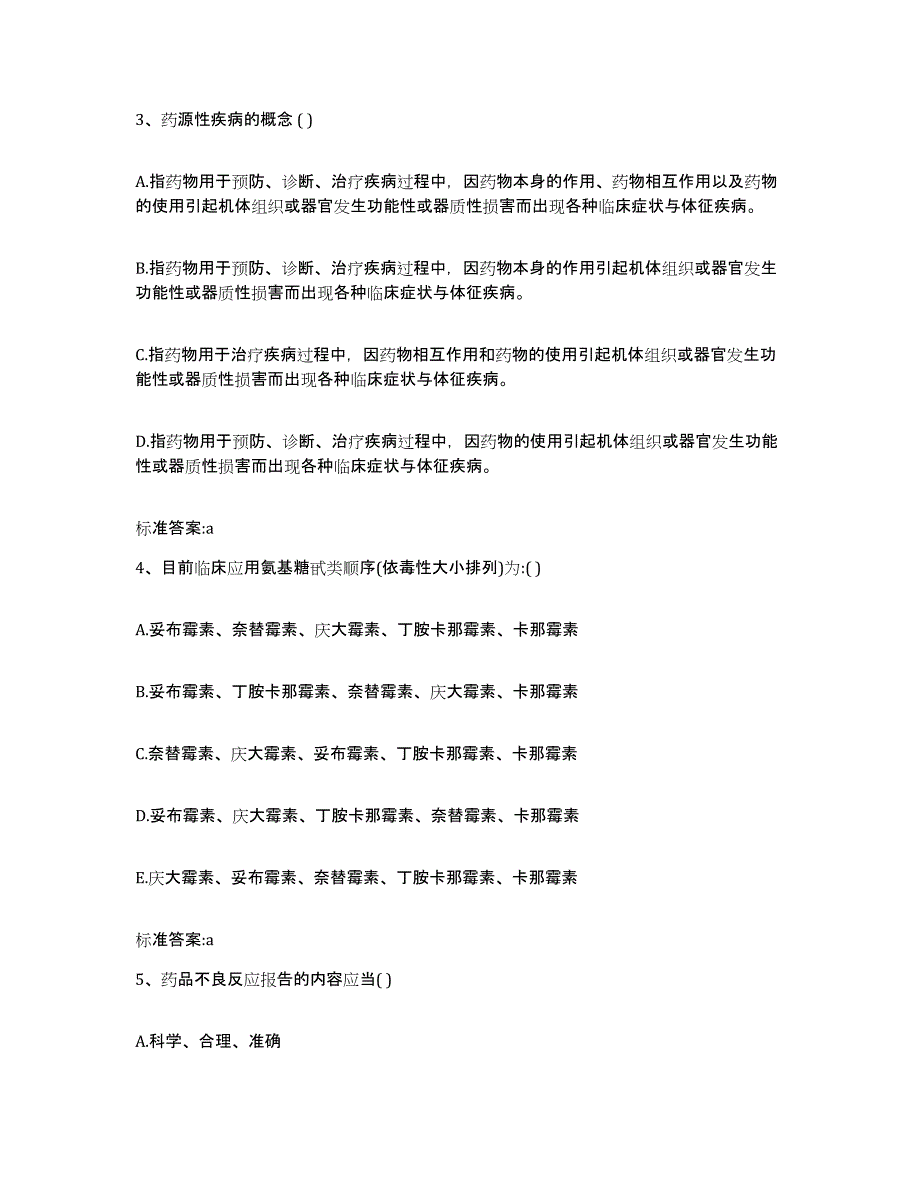 3、药源性疾病的概念 ( )

A.指药物用于预防、诊断、治疗疾病过程中，因药物本身的作用、药物相互作用以及药物的使用引起机体组织或器官发生功能性或器质性损害而出现各种临床症状与体征疾病。

B.指药物用于预防、诊断、治疗疾病过程中，因药物本身的作用引起机体组织或器官发生功能性或器质性损害而出现各种临床症状与体征疾病。

C.指药物用于治疗疾病过程中，因药物相互作用和药物的使用引起机体组织或器官发生功能性或器质性损害而出现各种临床症状与体征疾病。

D.指药物用于预防、诊断、治疗疾病过程中，因药物的使用引起机体组织或器官发生功能性或器质性损害而出现各种临床症状与体征疾病。

标准答案:a

4、目前临床应用氨基糖甙类顺序(依毒性大小排列)为:( )

A.妥布霉素、奈替霉素、庆大霉素、丁胺卡那霉素、卡那霉素

B.妥布霉素、丁胺卡那霉素、奈替霉素、庆大霉素、卡那霉素

C.奈替霉素、庆大霉素、妥布霉素、丁胺卡那霉素、卡那霉素

D.妥布霉素、庆大霉素、丁胺卡那霉素、奈替霉素、卡那霉素

E.庆大霉素、妥布霉素、奈替霉素、丁胺卡那霉素、卡那霉素

标准答案:a

5、药品不良反应报告的内容应当( )

A.科学、合理、准确